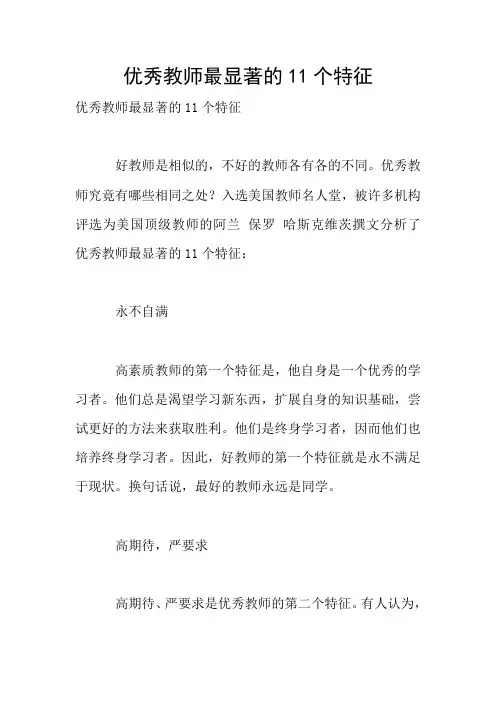 优秀教师最显著的 11 个特征

优秀教师最显著的 11 个特征

好教师是相似的，不好的教师各有各的不同。优秀教师究竟有哪些相同之处？入选美国教师名人堂，被许多机构评选为美国顶级教师的阿兰 保罗 哈斯克维茨撰文分析了优秀教师最显著的 11 个特征：

永不自满

高素质教师的第一个特征是，他自身是一个优秀的学习者。他们总是渴望学习新东西，扩展自身的知识基础，尝试更好的方法来获取胜利。他们是终身学习者，因而他们也培养终身学习者。因此，好教师的第一个特征就是永不满足于现状。换句话说，最好的教师永远是同学。

高期待，严要求

高期待、严要求是优秀教师的第二个特征。有人认为，